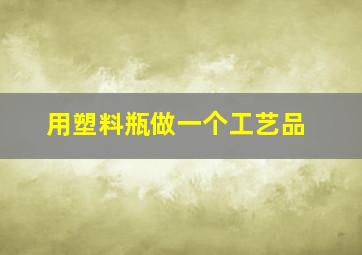 用塑料瓶做一个工艺品